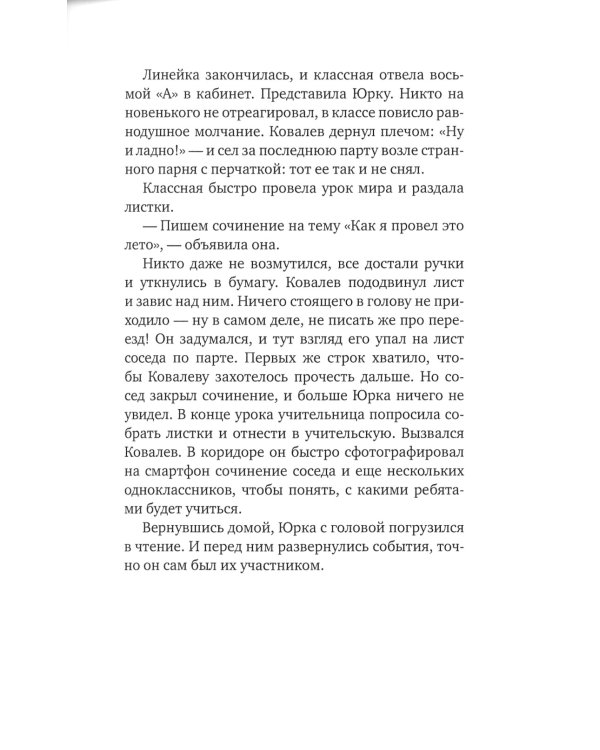 Линейка закончилась, и классная отвела восьмой «А» в кабинет. Представила Юрку. Никто на новенького не отреагировал, в классе повисло равнодушное молчание. Ковалев дернул плечом: «Ну и ладно!» — и сел за последнюю парту возле странного парня с перчаткой: тот ее так и не снял.

Классная быстро провела урок мира и раздала листки.

— Пишем сочинение на тему «Как я провел это лето», — объявила она.

Никто даже не возмутился, все достали ручки и уткнулись в бумагу. Ковалев пододвинул лист и завис над ним. Ничего стоящего в голову не приходило — ну в самом деле, не писать же про переезд! Он задумался, и тут взгляд его упал на лист соседа по парте. Первых же строк хватило, чтобы Ковалеву захотелось прочесть дальше. Но сосед закрыл сочинение, и больше Юрка ничего не увидел. В конце урока учительница попросила собрать листки и отнести в учительскую. Вызвался Ковалев. В коридоре он быстро сфотографировал на смартфон сочинение соседа и еще нескольких одноклассников, чтобы понять, с какими ребятами будет учиться.

Вернувшись домой, Юрка с головой погрузился в чтение. И перед ним развернулись события, точно он сам был их участником.